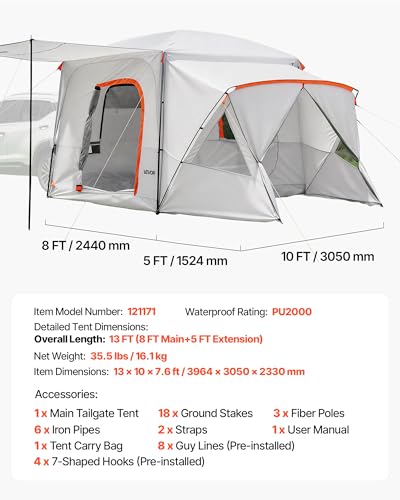 VEVOR

8 FT / 2440 mm

5 FT / 1524 mm

10 FT / 3050 mm

Item Model Number: 121171 Waterproof Rating: PU2000

Detailed Tent Dimensions:

Overall Length: 13 FT (8 FT Main+5 FT Extension)

Net Weight: 35.5 lbs / 16.1 kg

Item Dimensions: 13 × 10 × 7.6 ft / 3964 × 3050 × 2330 mm

Accessories:

1 x Main Tailgate Tent
18 x Ground Stakes
3 x Fiber Poles
6 x Iron Pipes
2 x Straps
1 x User Manual
1 x Tent Carry Bag
8 x Guy Lines (Pre-installed)
4 x 7-Shaped Hooks (Pre-installed)